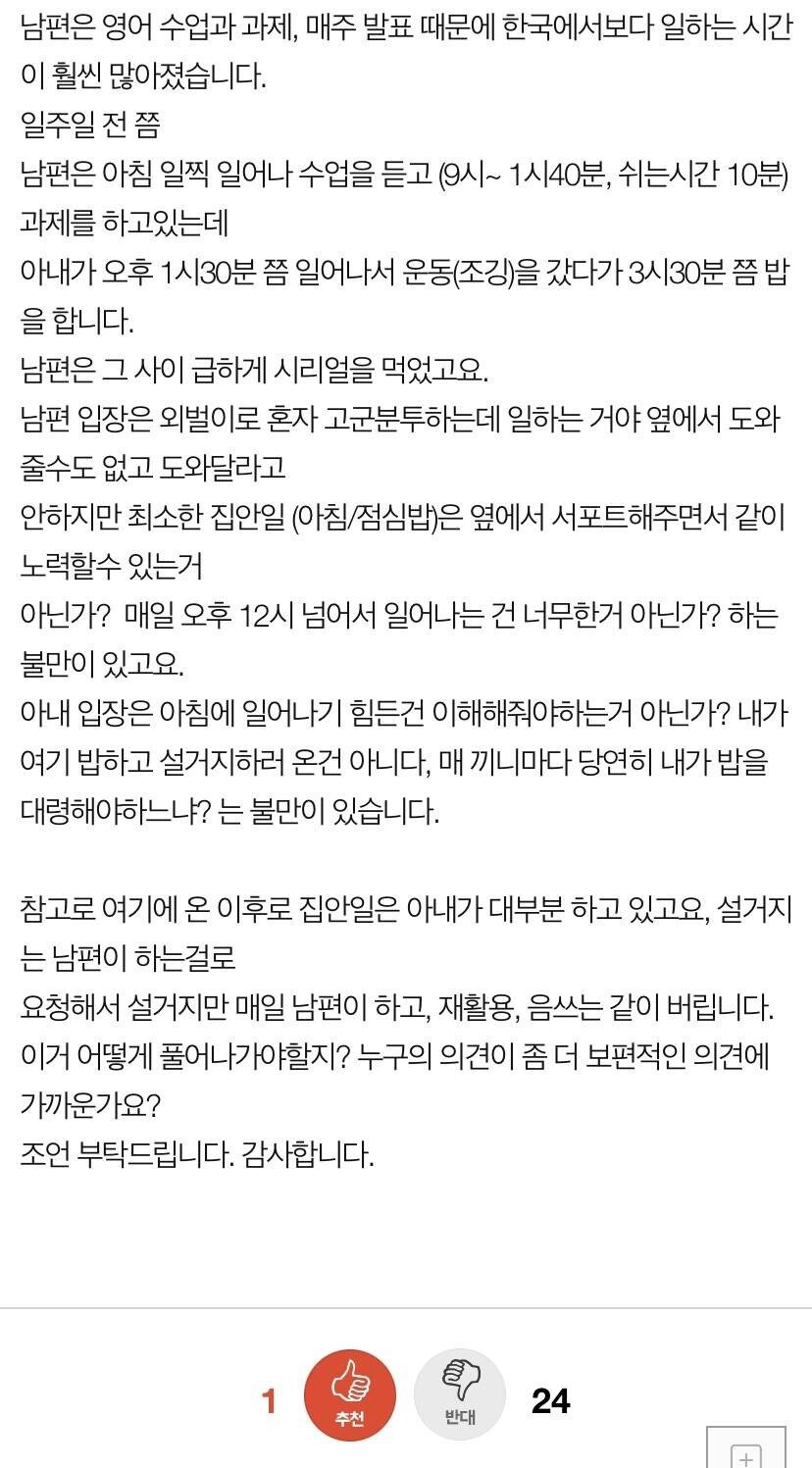 남편은 영어 수업과 과제, 매주 발표 때문에 한국에서보다 일하는 시간이 훨씬 많아졌습니다.
일주일 전 쯤
남편은 아침 일찍 일어나 수업을 듣고 (9시~ 1시40분, 쉬는시간 10분) 과제를 하고있는데
아내가 오후 1시30분 쯤 일어나서 운동(조깅)을 갔다가 3시30분 쯤 밥을 합니다.
남편은 그 사이 급하게 시리얼을 먹었고요.
남편 입장은 외벌이로 혼자 고군분투하는데 일하는 거야 옆에서 도와줄수도 없고 도와달라고
안하지만 최소한 집안일 (아침/점심밥)은 옆에서 서포트해주면서 같이 노력할수 있는거
아닌가? 매일 오후 12시 넘어서 일어나는 건 너무한거 아닌가? 하는 불만이 있고요.
아내 입장은 아침에 일어나기 힘든건 이해해줘야하는거 아닌가? 내가 여기 밥하고 설거지하러 온건 아니다, 매 끼니마다 당연히 내가 밥을 대령해야하느냐? 는 불만이 있습니다.

참고로 여기에 온 이후로 집안일은 아내가 대부분 하고 있고요, 설거지는 남편이 하는걸로
요청해서 설거지만 매일 남편이 하고, 재활용, 음쓰는 같이 버립니다.
이거 어떻게 풀어나가야할지? 누구의 의견이 좀 더 보편적인 의견에 가까운가요?
조언 부탁드립니다. 감사합니다.

1 추천 반대 24